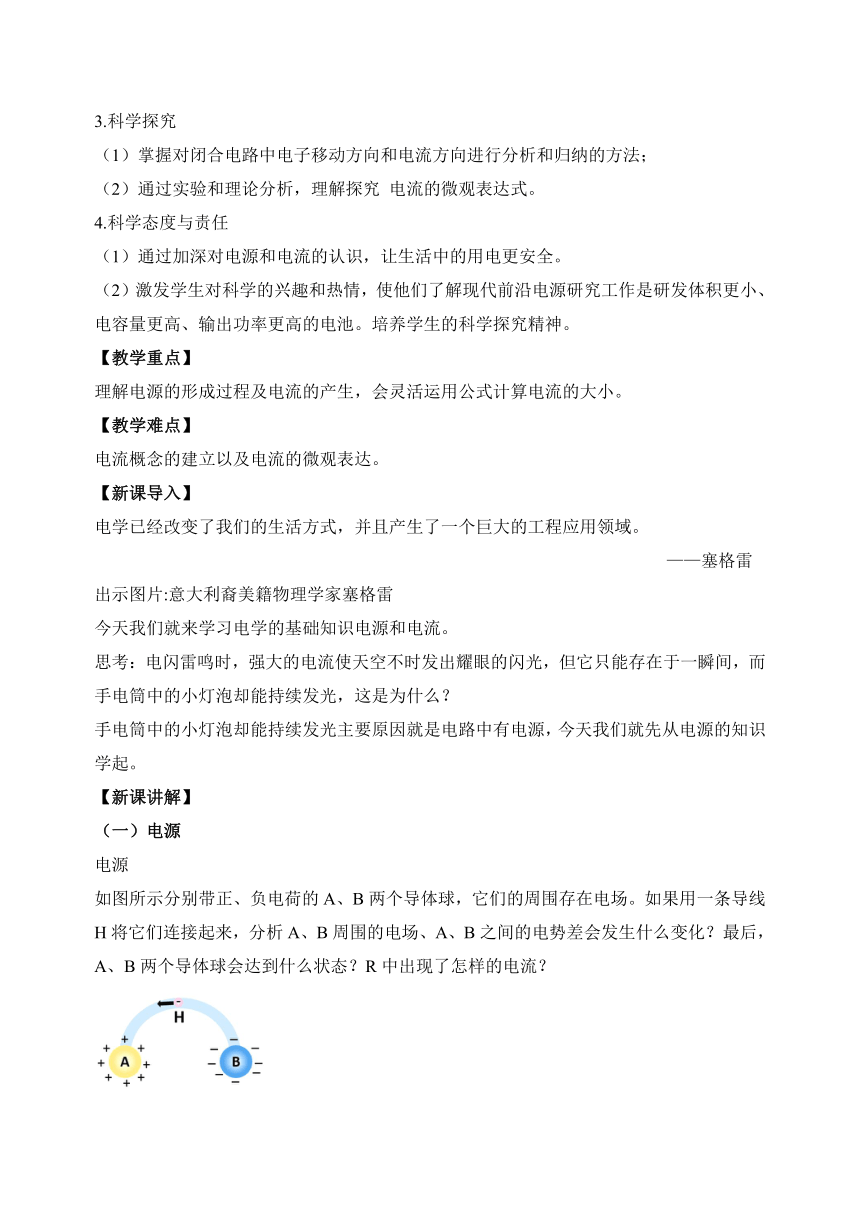 3.科学探究

（1）掌握对闭合电路中电子移动方向和电流方向进行分析和归纳的方法；

（2）通过实验和理论分析，理解探究 电流的微观表达式。

4.科学态度与责任

（1）通过加深对电源和电流的认识，让生活中的用电更安全。

（2）激发学生对科学的兴趣和热情，使他们了解现代前沿电源研究工作是研发体积更小、电容量更高、输出功率更高的电池。培养学生的科学探究精神。

【教学重点】

理解电源的形成过程及电流的产生，会灵活运用公式计算电流的大小。

【教学难点】

电流概念的建立以及电流的微观表达。

【新课导入】

电学已经改变了我们的生活方式，并且产生了一个巨大的工程应用领域。

——塞格雷

出示图片:意大利裔美籍物理学家塞格雷

今天我们就来学习电学的基础知识电源和电流。

思考：电闪雷鸣时，强大的电流使天空不时发出耀眼的闪光，但它只能存在于一瞬间，而手电筒中的小灯泡却能持续发光，这是为什么？

手电筒中的小灯泡却能持续发光主要原因就是电路中有电源，今天我们就先从电源的知识学起。

【新课讲解】

（一）电源

电源

如图所示分别带正、负电荷的 A、B 两个导体球，它们的周围存在电场。如果用一条导线 H 将它们连接起来，分析 A、B 周围的电场、A、B 之间的电势差会发生什么变化？最后，A、B 两个导体球会达到什么状态？R 中出现了怎样的电流？

H

A

B